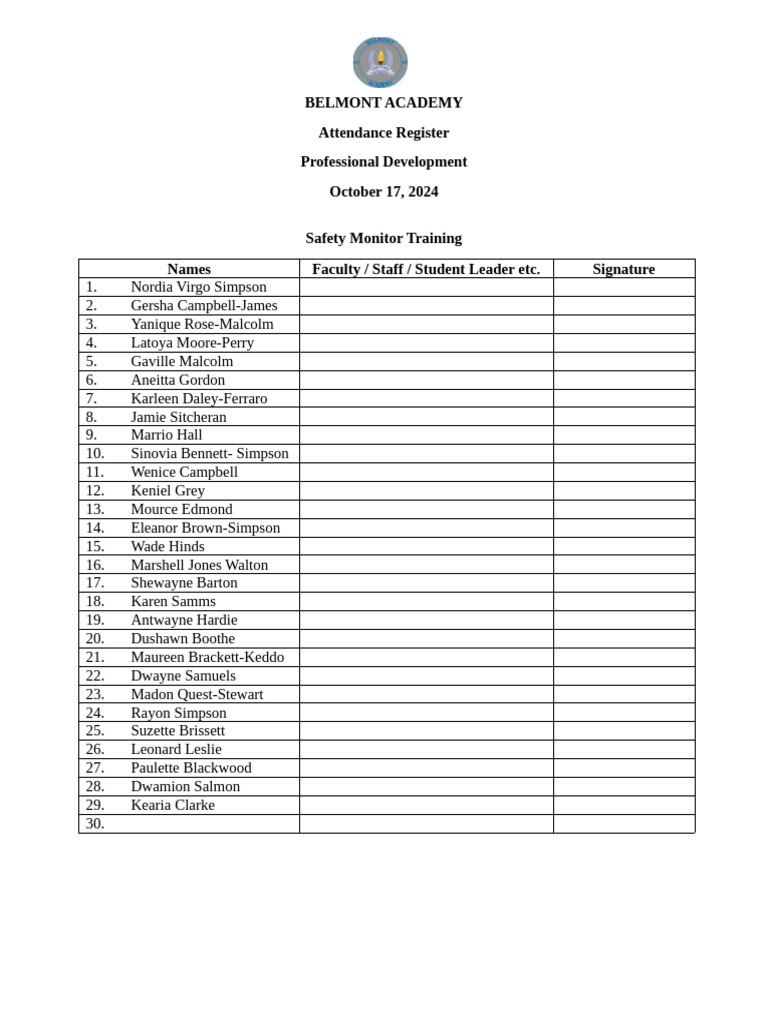 BELMONT ACADEMY

Attendance Register

Professional Development

October 17, 2024

Safety Monitor Training

| Names | Faculty / Staff / Student Leader etc. | Signature |
|---|---|---|
| 1. Nordia Virgo Simpson | | |
| 2. Gersha Campbell-James | | |
| 3. Yanique Rose-Malcolm | | |
| 4. Latoya Moore-Perry | | |
| 5. Gaville Malcolm | | |
| 6. Aneitta Gordon | | |
| 7. Karleen Daley-Ferraro | | |
| 8. Jamie Sitcheran | | |
| 9. Marrio Hall | | |
| 10. Sinovia Bennett- Simpson | | |
| 11. Wenice Campbell | | |
| 12. Keniel Grey | | |
| 13. Mource Edmond | | |
| 14. Eleanor Brown-Simpson | | |
| 15. Wade Hinds | | |
| 16. Marshell Jones Walton | | |
| 17. Shewayne Barton | | |
| 18. Karen Samms | | |
| 19. Antwayne Hardie | | |
| 20. Dushawn Boothe | | |
| 21. Maureen Brackett-Keddo | | |
| 22. Dwayne Samuels | | |
| 23. Madon Quest-Stewart | | |
| 24. Rayon Simpson | | |
| 25. Suzette Brissett | | |
| 26. Leonard Leslie | | |
| 27. Paulette Blackwood | | |
| 28. Dwamion Salmon | | |
| 29. Kearia Clarke | | |
| 30. | | |